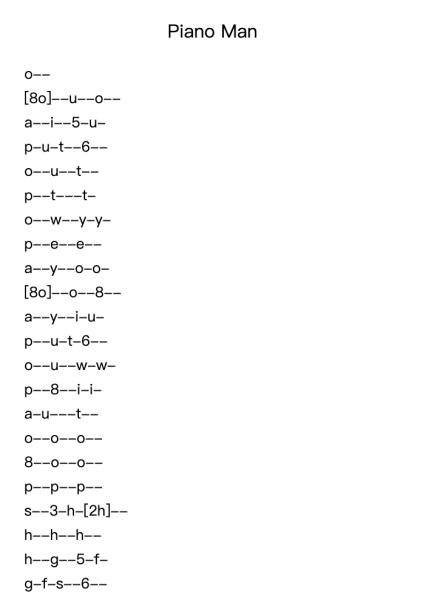 Piano Man

o--

[8o]--u--o--

a--i--5-u-

p-u-t--6--

o--u--t--

p--t---t-

o--w--y-y-

p--e--e--

a--y--o-o-

[8o]--o--8--

a--y--i-u-

p--u-t-6--

o--u--w-w-

p--8--i-i-

a-u---t--

o--o--o--

8--o--o--

p--p--p--

s--3-h-[2h]--

h--h--h--

h--g--5-f-

g-f-s--6--